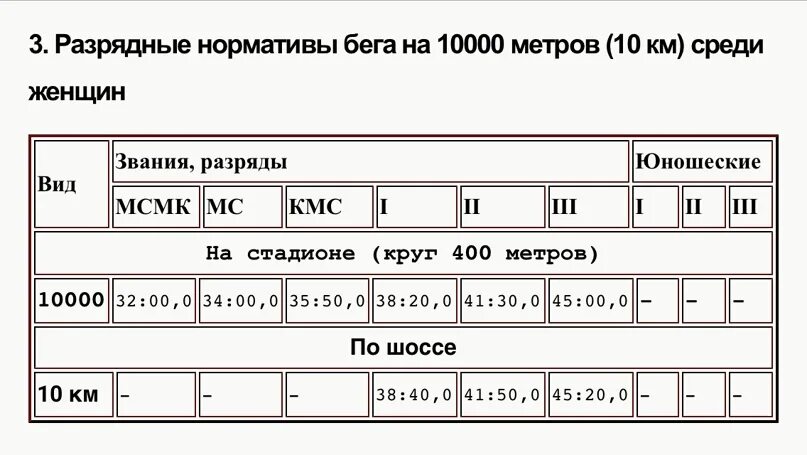 3. Разрядные нормативы бега на 10000 метров (10 км) среди женщин

| Вид | Звания, разряды | | | | | | Юношеские | | |
|---|---|---|---|---|---|---|---|---|---|
| | МСМК | МС | КМС | I | II | III | I | II | III |
| На стадионе (круг 400 метров) | | | | | | | | | |
| 10000 | 32:00,0 | 34:00,0 | 35:50,0 | 38:20,0 | 41:30,0 | 45:00,0 | – | – | – |
| По шоссе | | | | | | | | | |
| 10 км | – | – | – | 38:40,0 | 41:50,0 | 45:20,0 | – | – | – |